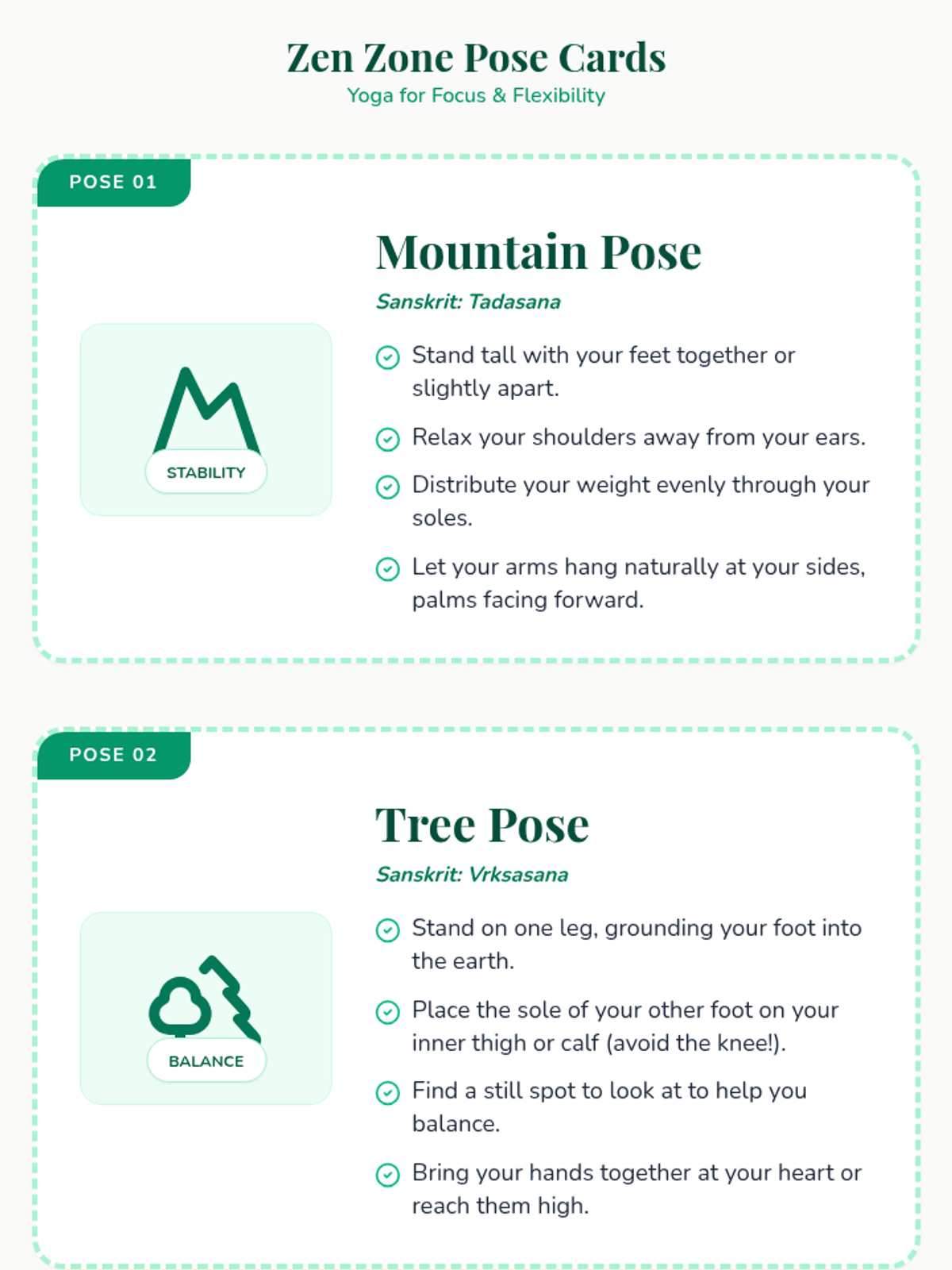 Zen Zone Pose Cards
Yoga for Focus & Flexibility

POSE 01

STABILITY

Mountain Pose

Sanskrit: Tadasana

Stand tall with your feet together or slightly apart.

Relax your shoulders away from your ears.

Distribute your weight evenly through your soles.

Let your arms hang naturally at your sides, palms facing forward.

POSE 02

BALANCE

Tree Pose

Sanskrit: Vrksasana

Stand on one leg, grounding your foot into the earth.

Place the sole of your other foot on your inner thigh or calf (avoid the knee!).

Find a still spot to look at to help you balance.

Bring your hands together at your heart or reach them high.